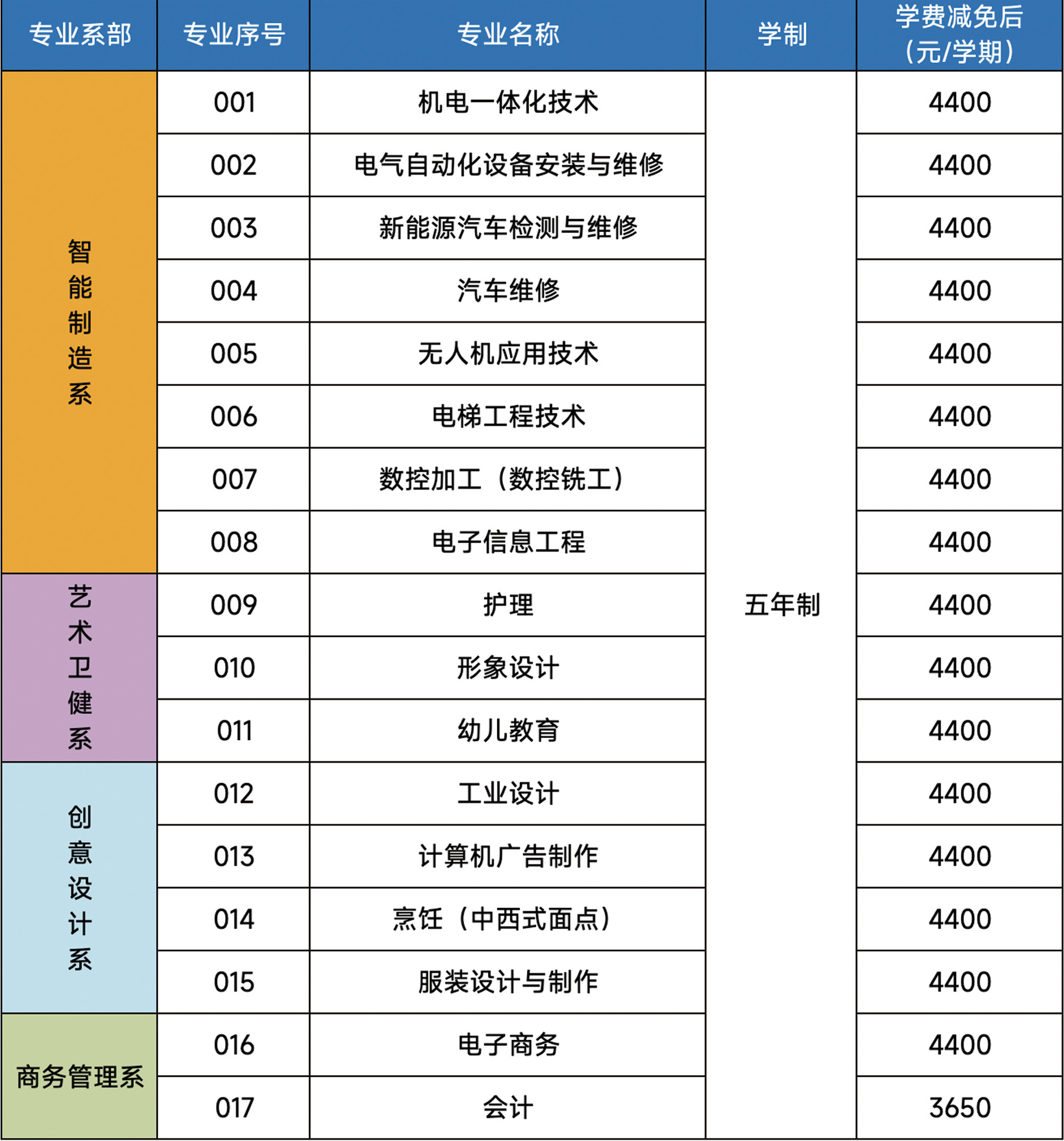 | 专业系部 | 专业序号 | 专业名称 | 学制 | 学费减免后（元/学期） |
|---|---|---|---|---|
| 智能制造系 | 001 | 机电一体化技术 | 五年制 | 4400 |
| | 002 | 电气自动化设备安装与维修 | | 4400 |
| | 003 | 新能源汽车检测与维修 | | 4400 |
| | 004 | 汽车维修 | | 4400 |
| | 005 | 无人机应用技术 | | 4400 |
| | 006 | 电梯工程技术 | | 4400 |
| | 007 | 数控加工（数控铣工） | | 4400 |
| | 008 | 电子信息工程 | | 4400 |
| 艺术卫健系 | 009 | 护理 | | 4400 |
| | 010 | 形象设计 | | 4400 |
| | 011 | 幼儿教育 | | 4400 |
| 创意设计系 | 012 | 工业设计 | | 4400 |
| | 013 | 计算机广告制作 | | 4400 |
| | 014 | 烹饪（中西式面点） | | 4400 |
| | 015 | 服装设计与制作 | | 4400 |
| 商务管理系 | 016 | 电子商务 | | 4400 |
| | 017 | 会计 | | 3650 |